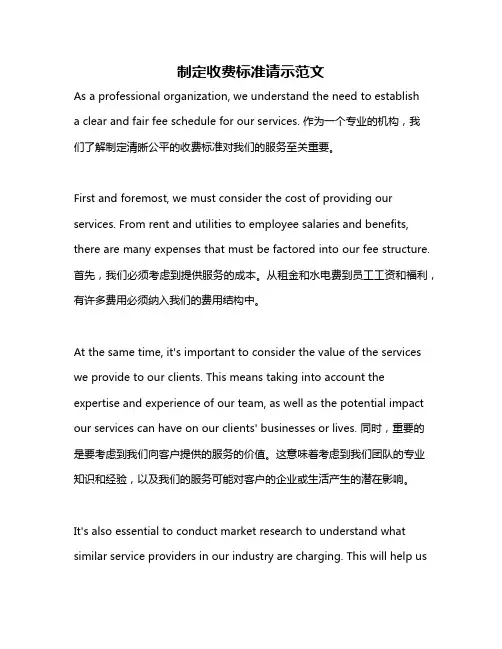 制定收费标准请示范文

As a professional organization, we understand the need to establish a clear and fair fee schedule for our services. 作为一个专业的机构，我们了解制定清晰公平的收费标准对我们的服务至关重要。

First and foremost, we must consider the cost of providing our services. From rent and utilities to employee salaries and benefits, there are many expenses that must be factored into our fee structure. 首先，我们必须考虑到提供服务的成本。从租金和水电费到员工工资和福利，有许多费用必须纳入我们的费用结构中。

At the same time, it's important to consider the value of the services we provide to our clients. This means taking into account the expertise and experience of our team, as well as the potential impact our services can have on our clients' businesses or lives. 同时，重要的是要考虑到我们向客户提供的服务的价值。这意味着考虑到我们团队的专业知识和经验，以及我们的服务可能对客户的企业或生活产生的潜在影响。

It's also essential to conduct market research to understand what similar service providers in our industry are charging. This will help us